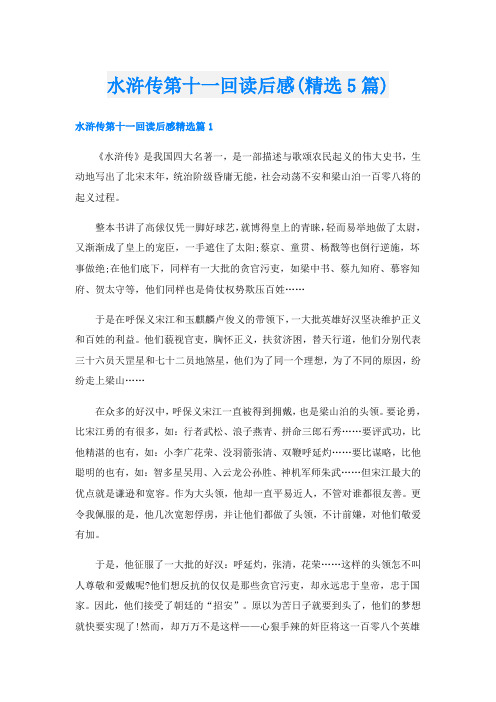 水浒传第十一回读后感(精选5篇)

水浒传第十一回读后感精选篇1

《水浒传》是我国四大名著一，是一部描述与歌颂农民起义的伟大史书，生动地写出了北宋末年，统治阶级昏庸无能，社会动荡不安和梁山泊一百零八将的起义过程。

整本书讲了高俅仅凭一脚好球艺，就博得皇上的青睐，轻而易举地做了太尉，又渐渐成了皇上的宠臣，一手遮住了太阳;蔡京、童贯、杨戬等也倒行逆施，坏事做绝;在他们底下，同样有一大批的贪官污吏，如梁中书、蔡九知府、慕容知府、贺太守等，他们同样也是倚仗权势欺压百姓……

于是在呼保义宋江和玉麒麟卢俊义的带领下，一大批英雄好汉坚决维护正义和百姓的利益。他们藐视官吏，胸怀正义，扶贫济困，替天行道，他们分别代表三十六员天罡星和七十二员地煞星，他们为了同一个理想，为了不同的原因，纷纷走上梁山……

在众多的好汉中，呼保义宋江一直被得到拥戴，也是梁山泊的头领。要论勇，比宋江勇的有很多，如：行者武松、浪子燕青、拼命三郎石秀……要评武功，比他精湛的也有，如：小李广花荣、没羽箭张清、双鞭呼延灼……要比谋略，比他聪明的也有，如：智多星吴用、入云龙公孙胜、神机军师朱武……但宋江最大的优点就是谦逊和宽容。作为大头领，他却一直平易近人，不管对谁都很友善。更令我佩服的是，他几次宽恕俘虏，并让他们都做了头领，不计前嫌，对他们敬爱有加。

于是，他征服了一大批的好汉：呼延灼，张清，花荣……这样的头领怎不叫人尊敬和爱戴呢?他们想反抗的仅仅是那些贪官污吏，却永远忠于皇帝，忠于国家。因此，他们接受了朝廷的“招安”。原以为苦日子就要到头了，他们的梦想就快要实现了!然而，却万万不是这样——心狠手辣的奸臣将这一百零八个英雄